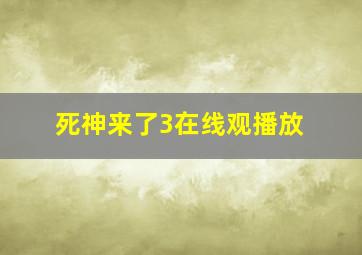 死神来了3在线观播放